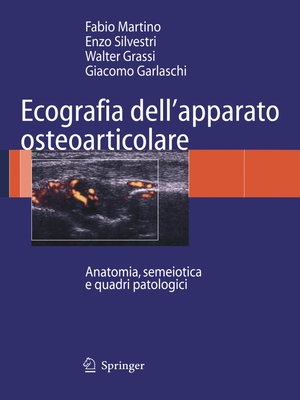 Fabio Martino
Enzo Silvestri
Walter Grassi
Giacomo Garlaschi

Ecografia dell'apparato osteoarticolare

Anatomia, semeiotica e quadri patologici

Springer